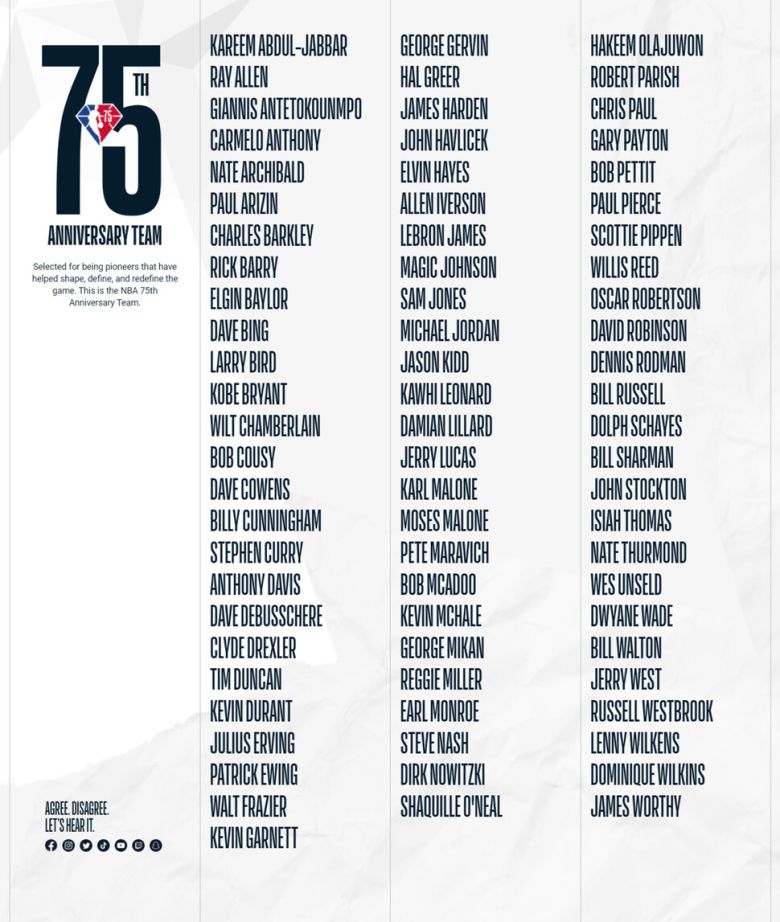 75TH

ANNIVERSARY TEAM

Selected for being pioneers that have helped shape, define, and redefine the game. This is the NBA 75th Anniversary Team.

AGREE. DISAGREE.
LET'S HEAR IT.

KAREEM ABDUL-JABBAR
RAY ALLEN
GIANNIS ANTETOKOUNMPO
CARMELO ANTHONY
NATE ARCHIBALD
PAUL ARIZIN
CHARLES BARKLEY
RICK BARRY
ELGIN BAYLOR
DAVE BING
LARRY BIRD
KOBE BRYANT
WILT CHAMBERLAIN
BOB COUSY
DAVE COWENS
BILLY CUNNINGHAM
STEPHEN CURRY
ANTHONY DAVIS
DAVE DEBUSSCHERE
CLYDE DREXLER
TIM DUNCAN
KEVIN DURANT
JULIUS ERVING
PATRICK EWING
WALT FRAZIER
KEVIN GARNETT

GEORGE GERVIN
HAL GREER
JAMES HARDEN
JOHN HAVLICEK
ELVIN HAYES
ALLEN IVERSON
LEBRON JAMES
MAGIC JOHNSON
SAM JONES
MICHAEL JORDAN
JASON KIDD
KAWHI LEONARD
DAMIAN LILLARD
JERRY LUCAS
KARL MALONE
MOSES MALONE
PETE MARAVICH
BOB MCADOO
KEVIN MCHALE
GEORGE MIKAN
REGGIE MILLER
EARL MONROE
STEVE NASH
DIRK NOWITZKI
SHAQUILLE O'NEAL

HAKEEM OLAJUWON
ROBERT PARISH
CHRIS PAUL
GARY PAYTON
BOB PETTIT
PAUL PIERCE
SCOTTIE PIPPEN
WILLIS REED
OSCAR ROBERTSON
DAVID ROBINSON
DENNIS RODMAN
BILL RUSSELL
DOLPH SCHAYES
BILL SHARMAN
JOHN STOCKTON
ISIAH THOMAS
NATE THURMOND
WES UNSELD
DWYANE WADE
BILL WALTON
JERRY WEST
RUSSELL WESTBROOK
LENNY WILKENS
DOMINIQUE WILKINS
JAMES WORTHY